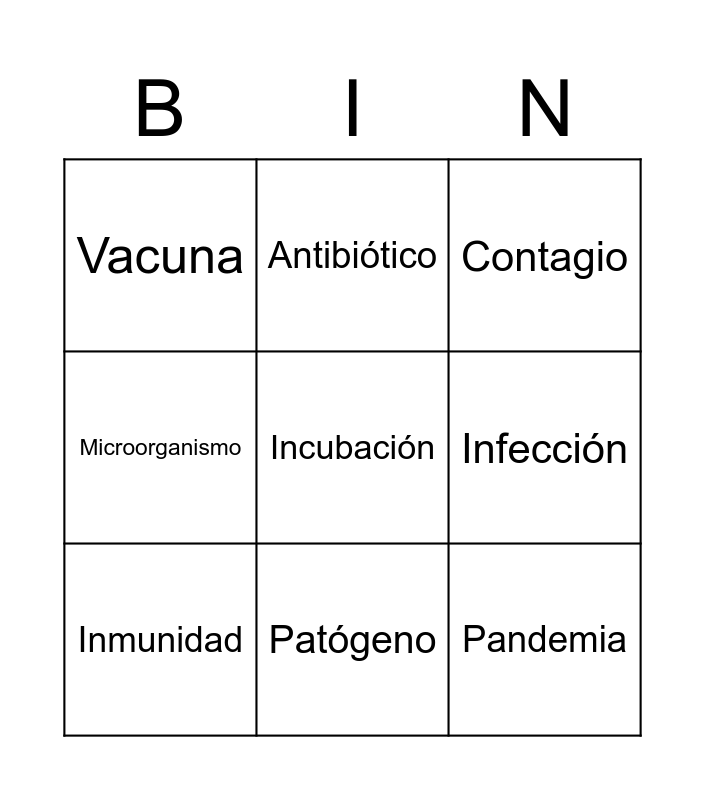 | B | I | N |
|---|---|---|
| Vacuna | Antibiótico | Contagio |
| Microorganismo | Incubación | Infección |
| Inmunidad | Patógeno | Pandemia |